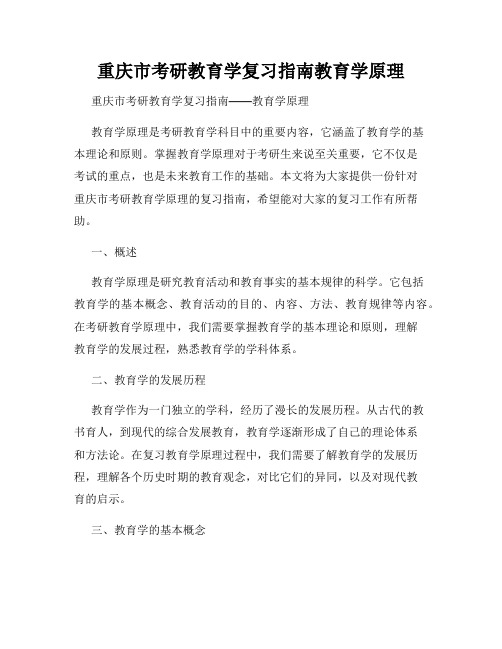 重庆市考研教育学复习指南教育学原理

重庆市考研教育学复习指南——教育学原理

教育学原理是考研教育学科目中的重要内容，它涵盖了教育学的基本理论和原则。掌握教育学原理对于考研生来说至关重要，它不仅是考试的重点，也是未来教育工作的基础。本文将为大家提供一份针对重庆市考研教育学原理的复习指南，希望能对大家的复习工作有所帮助。

一、概述

教育学原理是研究教育活动和教育事实的基本规律的科学。它包括教育学的基本概念、教育活动的目的、内容、方法、教育规律等内容。在考研教育学原理中，我们需要掌握教育学的基本理论和原则，理解教育学的发展过程，熟悉教育学的学科体系。

二、教育学的发展历程

教育学作为一门独立的学科，经历了漫长的发展历程。从古代的教书育人，到现代的综合发展教育，教育学逐渐形成了自己的理论体系和方法论。在复习教育学原理过程中，我们需要了解教育学的发展历程，理解各个历史时期的教育观念，对比它们的异同，以及对现代教育的启示。

三、教育学的基本概念